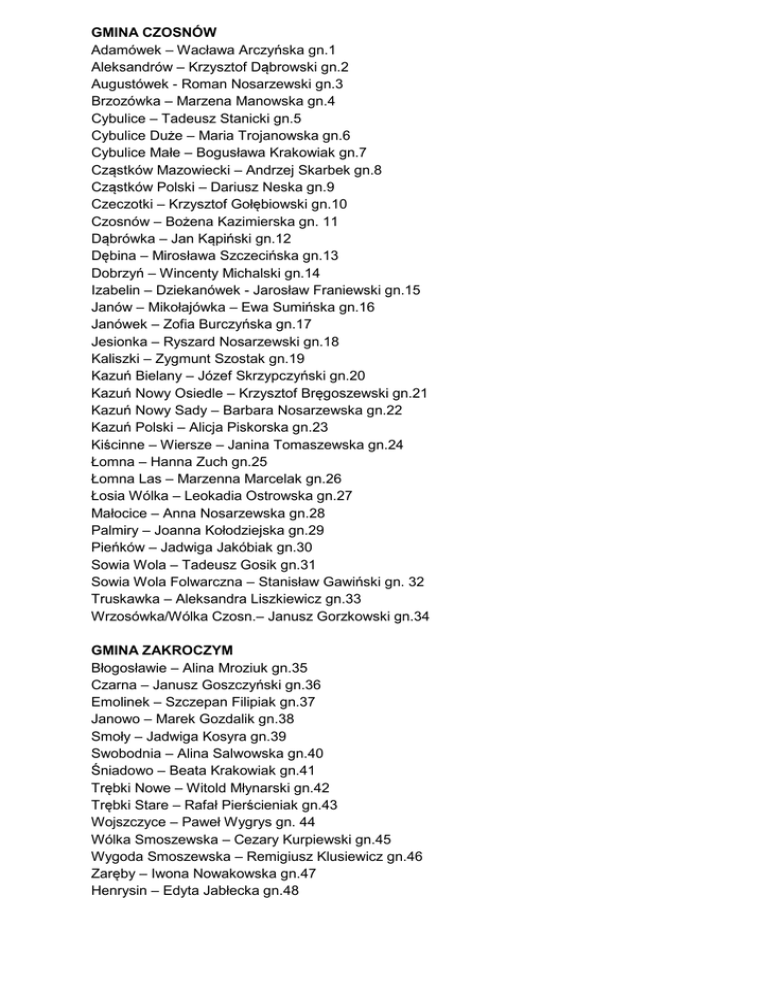 GMINA CZOSNÓW
Adamówek – Wacława Arczyńska gn.1
Aleksandrów – Krzysztof Dąbrowski gn.2
Augustówek - Roman Nosarzewski gn.3
Brzozówka – Marzena Manowska gn.4
Cybulice – Tadeusz Stanicki gn.5
Cybulice Duże – Maria Trojanowska gn.6
Cybulice Małe – Bogusława Krakowiak gn.7
Cząstków Mazowiecki – Andrzej Skarbek gn.8
Cząstków Polski – Dariusz Neska gn.9
Czeczotki – Krzysztof Gołębiowski gn.10
Czosnów – Bożena Kazimierska gn. 11
Dąbrówka – Jan Kąpiński gn.12
Dębina – Mirosława Szczecińska gn.13
Dobrzyń – Wincenty Michalski gn.14
Izabelin – Dziekanówek - Jarosław Franiewski gn.15
Janów – Mikołajówka – Ewa Sumińska gn.16
Janówek – Zofia Burczyńska gn.17
Jesionka – Ryszard Nosarzewski gn.18
Kaliszki – Zygmunt Szostak gn.19
Kazuń Bielany – Józef Skrzypczyński gn.20
Kazuń Nowy Osiedle – Krzysztof Bręgoszewski gn.21
Kazuń Nowy Sady – Barbara Nosarzewska gn.22
Kazuń Polski – Alicja Piskorska gn.23
Kiścinne – Wiersze – Janina Tomaszewska gn.24
Łomna – Hanna Zuch gn.25
Łomna Las – Marzenna Marcelak gn.26
Łosia Wólka – Leokadia Ostrowska gn.27
Małocice – Anna Nosarzewska gn.28
Palmiry – Joanna Kołodziejska gn.29
Pieńków – Jadwiga Jakóbiak gn.30
Sowia Wola – Tadeusz Gosik gn.31
Sowia Wola Folwarczna – Stanisław Gawiński gn. 32
Truskawka – Aleksandra Liszkiewicz gn.33
Wrzosówka/Wólka Czosn.– Janusz Gorzkowski gn.34

GMINA ZAKROCZYM
Błogosławie – Alina Mroziuk gn.35
Czarna – Janusz Goszczyński gn.36
Emolinek – Szczepan Filipiak gn.37
Janowo – Marek Gozdalik gn.38
Smoły – Jadwiga Kosyra gn.39
Swobodnia – Alina Salwowska gn.40
Śniadowo – Beata Krakowiak gn.41
Trębki Nowe – Witold Młynarski gn.42
Trębki Stare – Rafał Pierścieniak gn.43
Wojszczyce – Paweł Wygrys gn. 44
Wólka Smoszewska – Cezary Kurpiewski gn.45
Wygoda Smoszewska – Remigiusz Klusiewicz gn.46
Zaręby – Iwona Nowakowska gn.47
Henrysin – Edyta Jabłecka gn.48